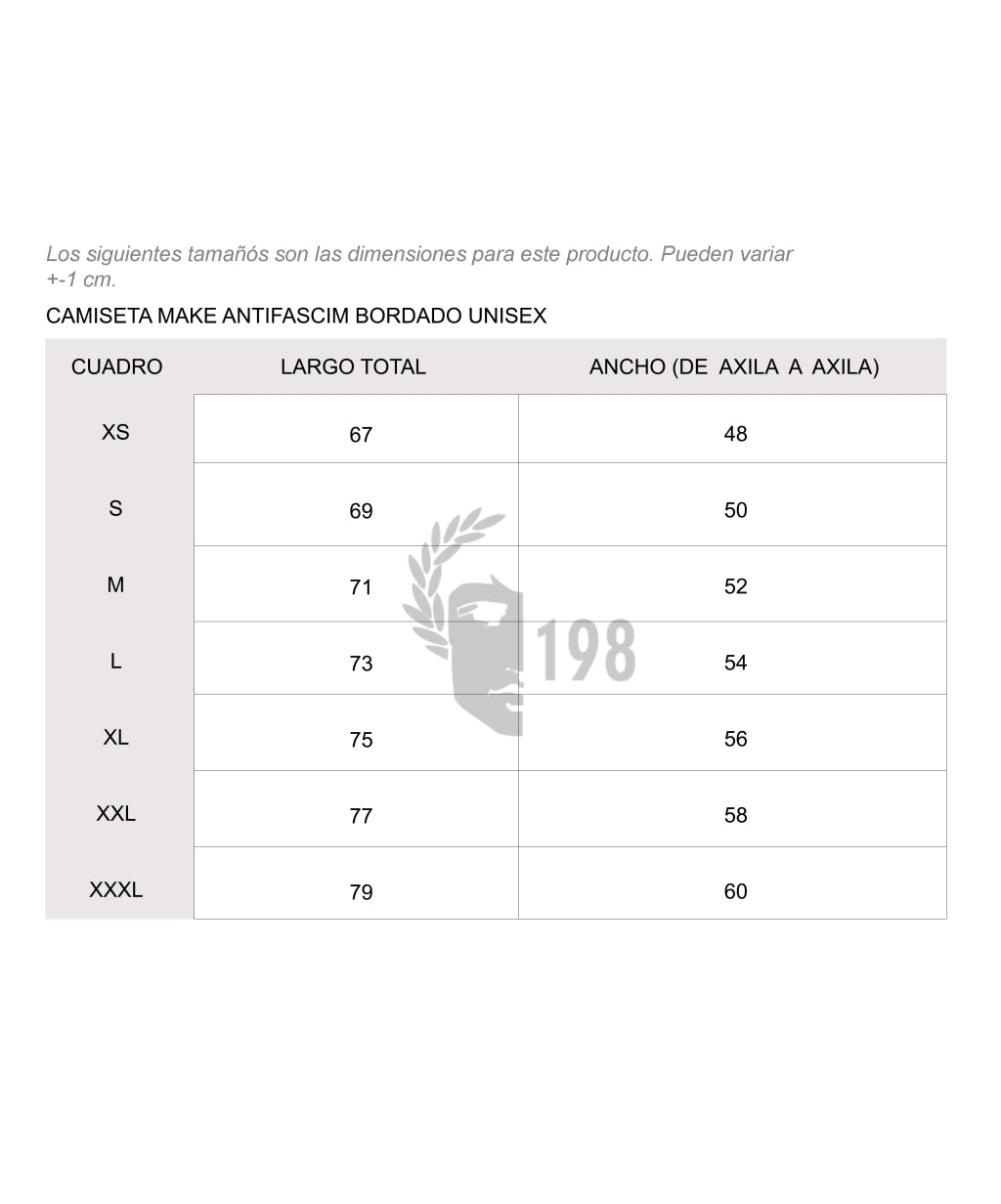 Los siguientes tamañós son las dimensiones para este producto. Pueden variar +-1 cm.

CAMISETA MAKE ANTIFASCIM BORDADO UNISEX

| CUADRO | LARGO TOTAL | ANCHO (DE AXILA A AXILA) |
|---|---|---|
| XS | 67 | 48 |
| S | 69 | 50 |
| M | 71 | 52 |
| L | 73 | 54 |
| XL | 75 | 56 |
| XXL | 77 | 58 |
| XXXL | 79 | 60 |

198